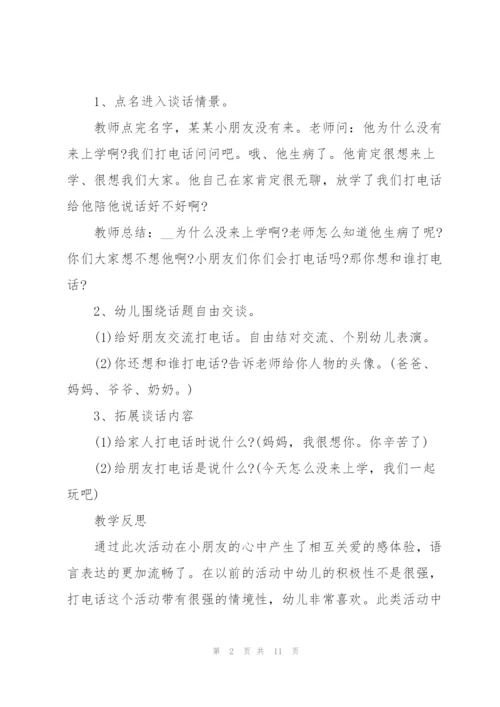 1、点名进入谈话情景。

教师点完名字，某某小朋友没有来。老师问：他为什么没有来上学啊?我们打电话问问吧。哦、他生病了。他肯定很想来上学、很想我们大家。他自己在家肯定很无聊，放学了我们打电话给他陪他说话好不好啊?

教师总结：__为什么没来上学啊?老师怎么知道他生病了呢?你们大家想不想他啊?小朋友们你们会打电话吗?那你想和谁打电话?

2、幼儿围绕话题自由交谈。

(1)给好朋友交流打电话。自由结对交流、个别幼儿表演。

(2)你还想和谁打电话?告诉老师给你人物的头像。(爸爸、妈妈、爷爷、奶奶。)

3、拓展谈话内容

(1)给家人打电话时说什么?(妈妈，我很想你。你辛苦了)

(2)给朋友打电话是说什么?(今天怎么没来上学，我们一起玩吧)

教学反思

通过此次活动在小朋友的心中产生了相互关爱的感体验，语言表达的更加流畅了。在以前的活动中幼儿的积极性不是很强，打电话这个活动带有很强的情境性，幼儿非常喜欢。此类活动中

第 2 页 共 11 页